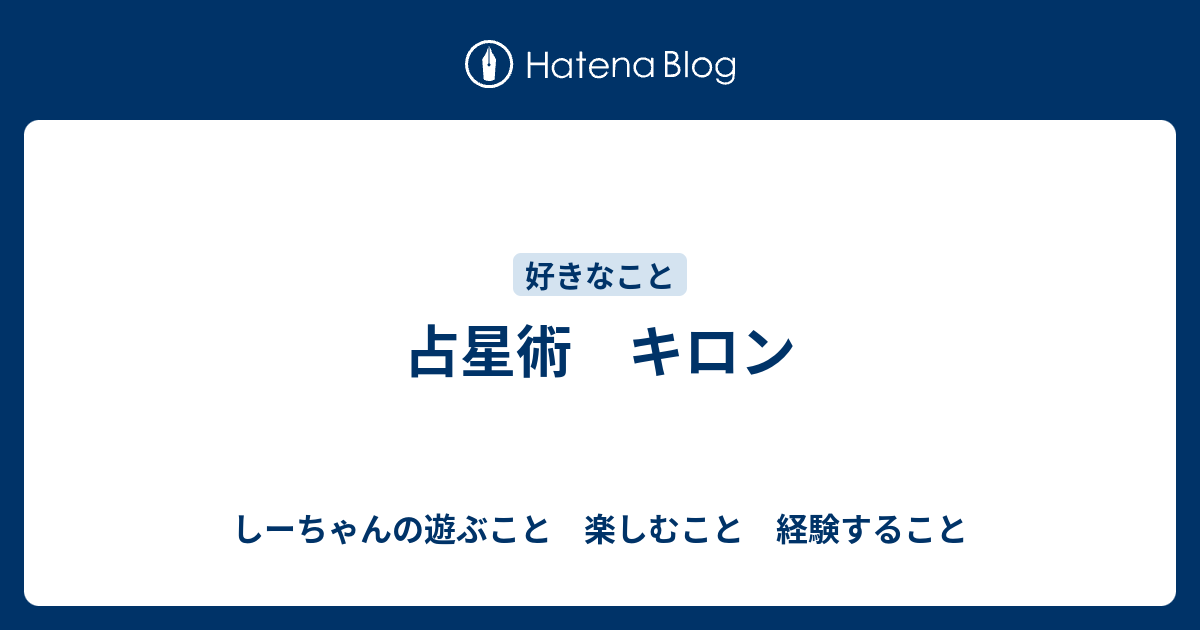 Hatena Blog

好きなこと

占星術　キロン

しーちゃんの遊ぶこと　楽しむこと　経験すること